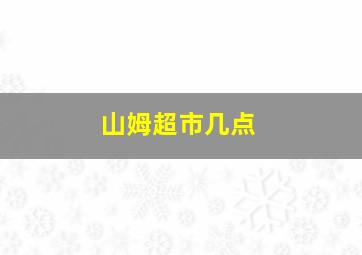 山姆超市几点